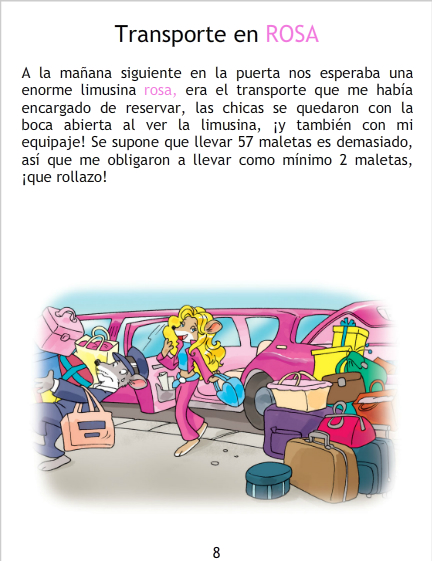 Transporte en ROSA

A la mañana siguiente en la puerta nos esperaba una enorme limusina rosa, era el transporte que me había encargado de reservar, las chicas se quedaron con la boca abierta al ver la limusina, ¡y también con mi equipaje! Se supone que llevar 57 maletas es demasiado, así que me obligaron a llevar como mínimo 2 maletas, ¡que rollazo!

8